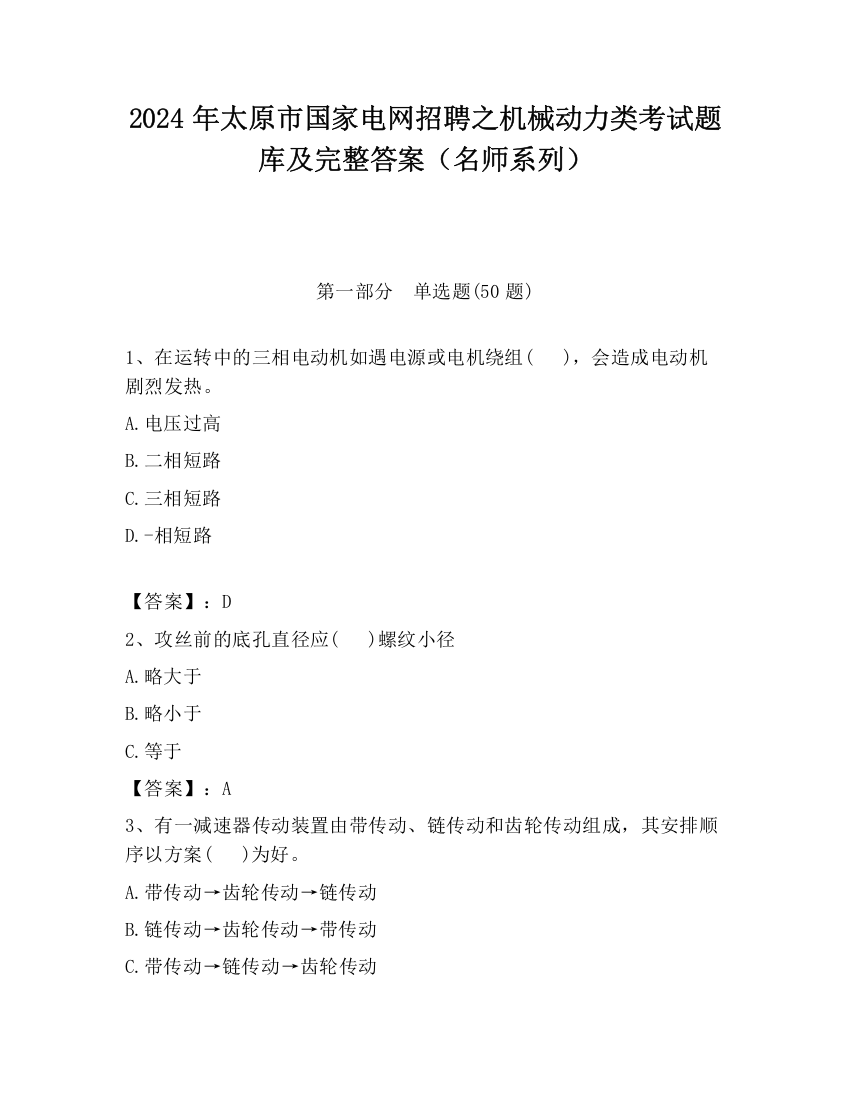 2024 年太原市国家电网招聘之机械动力类考试题库及完整答案（名师系列）

第一部分　单选题(50 题)

1、在运转中的三相电动机如遇电源或电机绕组(　　)，会造成电动机剧烈发热。

A.电压过高

B.二相短路

C.三相短路

D.-相短路

【答案】：D

2、攻丝前的底孔直径应(　　)螺纹小径

A.略大于

B.略小于

C.等于

【答案】：A

3、有一减速器传动装置由带传动、链传动和齿轮传动组成，其安排顺序以方案(　　)为好。

A.带传动→齿轮传动→链传动

B.链传动→齿轮传动→带传动

C.带传动→链传动→齿轮传动